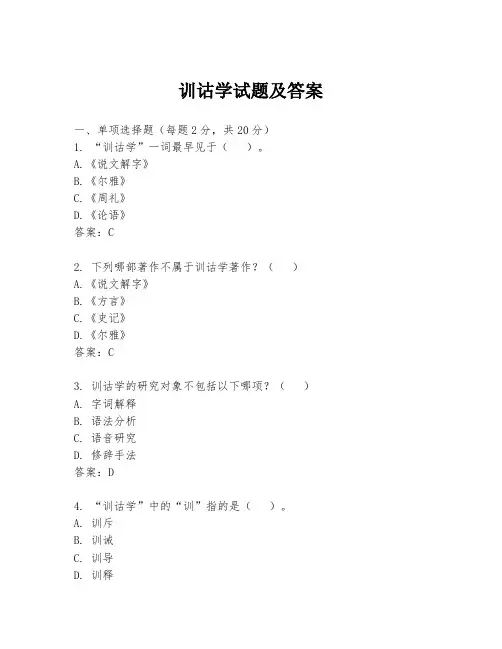 训诂学试题及答案

一、单项选择题（每题2分，共20分）
1. “训诂学”一词最早见于（　）。
A.《说文解字》
B.《尔雅》
C.《周礼》
D.《论语》
答案：C

2. 下列哪部著作不属于训诂学著作？（　）
A.《说文解字》
B.《方言》
C.《史记》
D.《尔雅》
答案：C

3. 训诂学的研究对象不包括以下哪项？（　）
A. 字词解释
B. 语法分析
C. 语音研究
D. 修辞手法
答案：D

4. “训诂学”中的“训”指的是（　）。
A. 训斥
B. 训诫
C. 训导
D. 训释